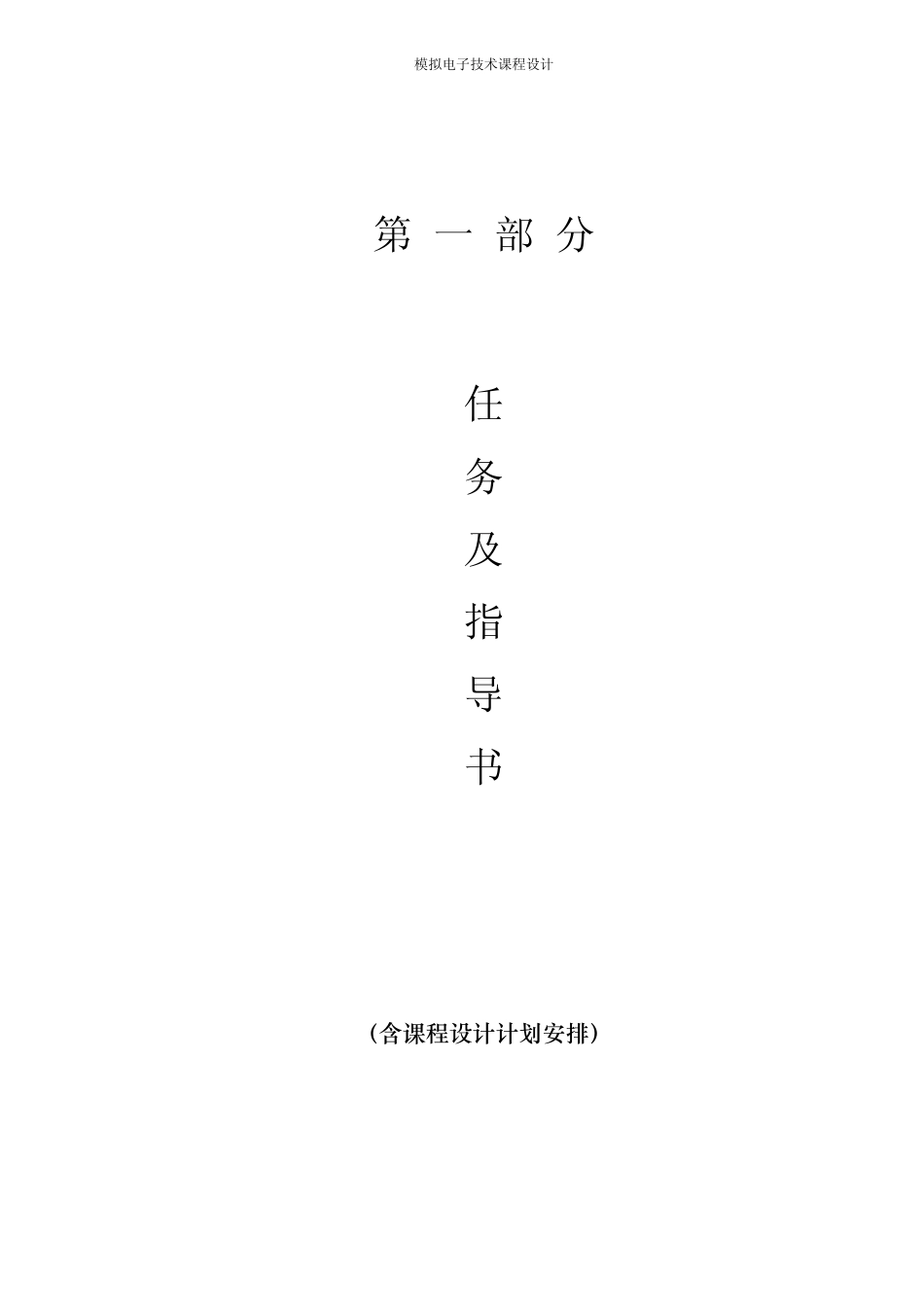 模拟电子技术课程设计

第 一 部 分

任

务

及

指

导

书

（含课程设计计划安排）